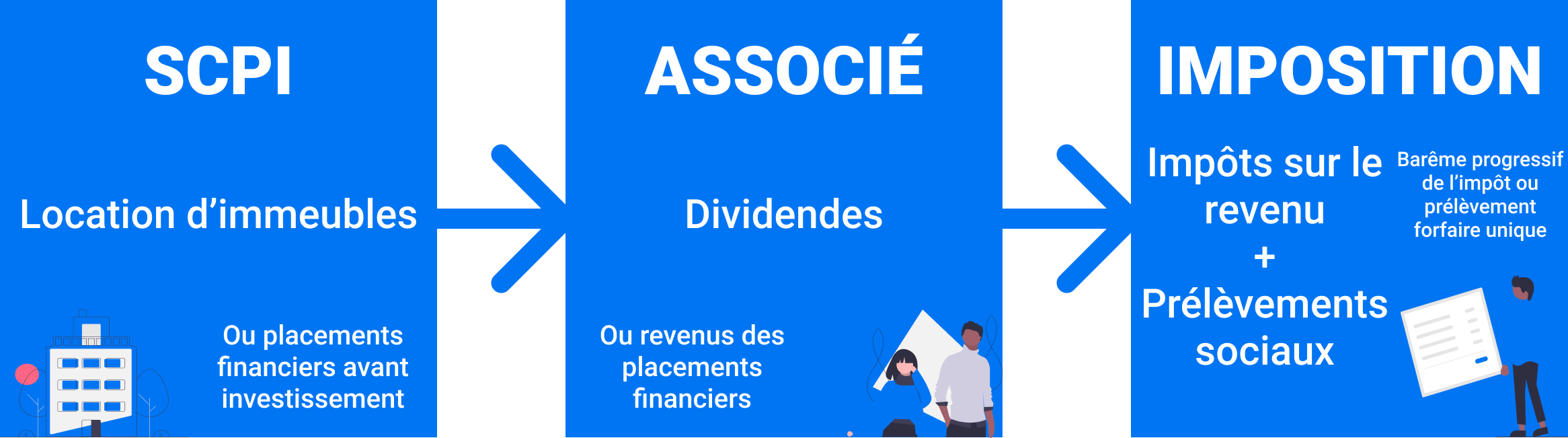 SCPI

Location d'immeubles

Ou placements financiers avant investissement

ASSOCIÉ

Dividendes

Ou revenus des placements financiers

IMPOSITION

Impôts sur le revenu
+
Prélèvements sociaux

Barême progressif de l'impôt ou prélèvement forfaire unique